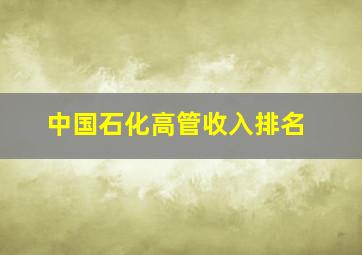 中国石化高管收入排名